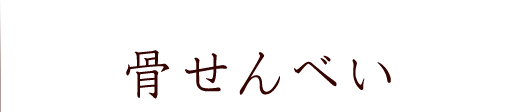 骨せんべい